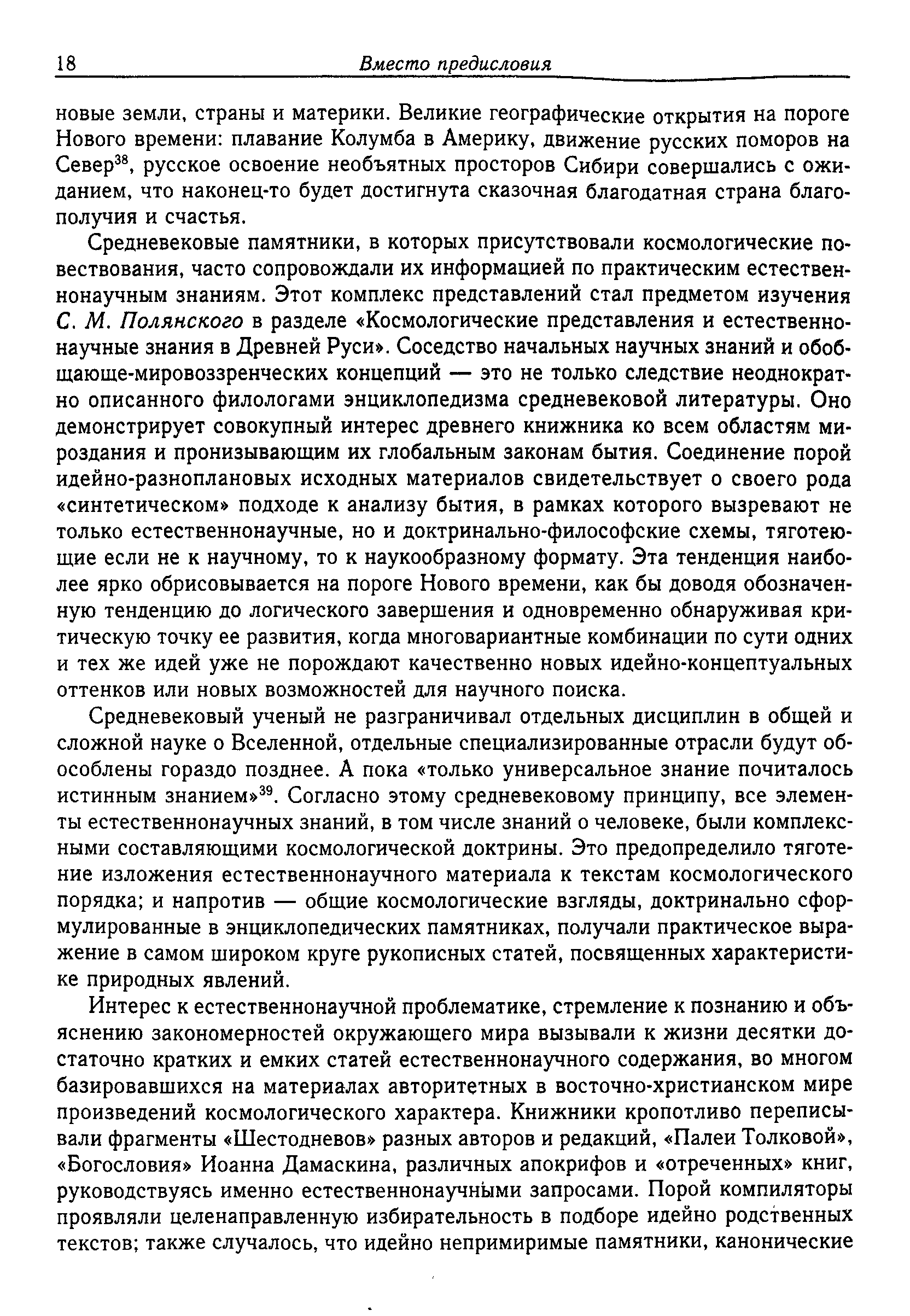 18 Вместо предисловия

новые земли, страны и материки. Великие географические открытия на пороге Нового времени: плавание Колумба в Америку, движение русских поморов на Север$^{38}$, русское освоение необъятных просторов Сибири совершались с ожиданием, что наконец-то будет достигнута сказочная благодатная страна благополучия и счастья.

Средневековые памятники, в которых присутствовали космологические повествования, часто сопровождали их информацией по практическим естественнонаучным знаниям. Этот комплекс представлений стал предметом изучения С. М. Полянского в разделе «Космологические представления и естественнонаучные знания в Древней Руси». Соседство начальных научных знаний и обобщающе-мировоззренческих концепций — это не только следствие неоднократно описанного филологами энциклопедизма средневековой литературы. Оно демонстрирует совокупный интерес древнего книжника ко всем областям мироздания и пронизывающим их глобальным законам бытия. Соединение порой идейно-разноплановых исходных материалов свидетельствует о своего рода «синтетическом» подходе к анализу бытия, в рамках которого вызревают не только естественнонаучные, но и доктринально-философские схемы, тяготеющие если не к научному, то к наукообразному формату. Эта тенденция наиболее ярко обрисовывается на пороге Нового времени, как бы доводя обозначенную тенденцию до логического завершения и одновременно обнаруживая критическую точку ее развития, когда многовариантные комбинации по сути одних и тех же идей уже не порождают качественно новых идейно-концептуальных оттенков или новых возможностей для научного поиска.

Средневековый ученый не разграничивал отдельных дисциплин в общей и сложной науке о Вселенной, отдельные специализированные отрасли будут обособлены гораздо позднее. А пока «только универсальное знание почиталось истинным знанием»$^{39}$. Согласно этому средневековому принципу, все элементы естественнонаучных знаний, в том числе знаний о человеке, были комплексными составляющими космологической доктрины. Это предопределило тяготение изложения естественнонаучного материала к текстам космологического порядка; и напротив — общие космологические взгляды, доктринально сформулированные в энциклопедических памятниках, получали практическое выражение в самом широком круге рукописных статей, посвященных характеристике природных явлений.

Интерес к естественнонаучной проблематике, стремление к познанию и объяснению закономерностей окружающего мира вызывали к жизни десятки достаточно кратких и емких статей естественнонаучного содержания, во многом базировавшихся на материалах авторитетных в восточно-христианском мире произведений космологического характера. Книжники кропотливо переписывали фрагменты «Шестодневов» разных авторов и редакций, «Палеи Толковой», «Богословия» Иоанна Дамаскина, различных апокрифов и «отреченных» книг, руководствуясь именно естественнонаучными запросами. Порой компиляторы проявляли целенаправленную избирательность в подборе идейно родственных текстов; также случалось, что идейно непримиримые памятники, канонические